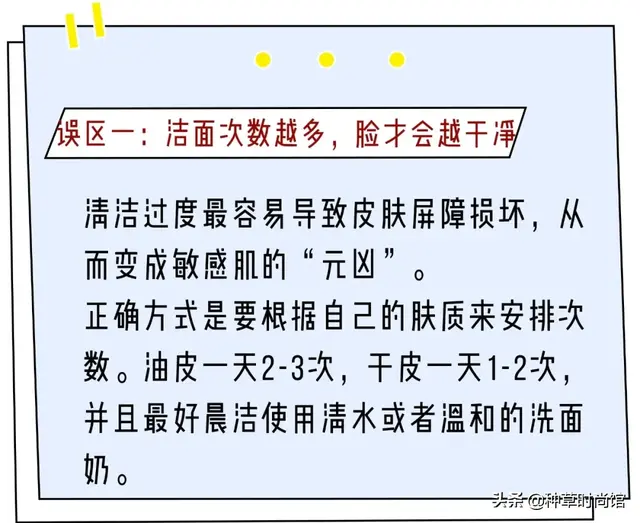 误区一：洁面次数越多，脸才会越干净

清洁过度最容易导致皮肤屏障损坏，从而变成敏感肌的“元凶”。
正确方式是要根据自己的肤质来安排次数。油皮一天2-3次，干皮一天1-2次，并且最好晨洁使用清水或者温和的洗面奶。

头条 @种草时尚馆